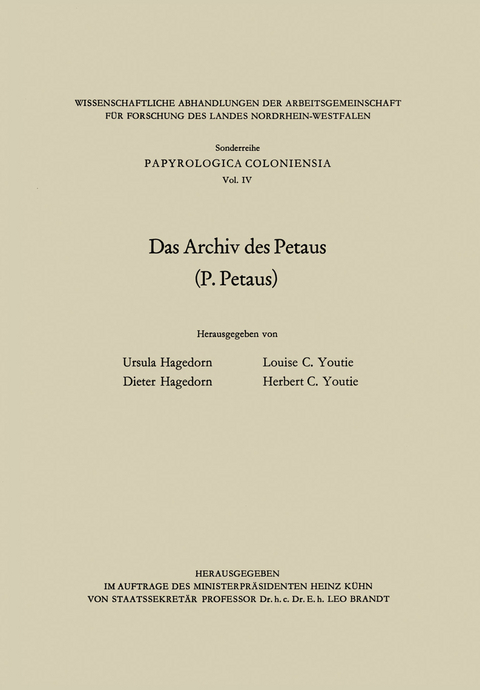 WISSENSCHAFTLICHE ABHANDLUNGEN DER ARBEITSGEMEINSCHAFT FÜR FORSCHUNG DES LANDES NORDRHEIN-WESTFALEN

Sonderreihe
PAPYROLOGICA COLONIENSIA
Vol. IV

Das Archiv des Petaus
(P. Petaus)

Herausgegeben von

Ursula Hagedorn
Dieter Hagedorn

Louise C. Youtie
Herbert C. Youtie

HERAUSGEGEBEN
IM AUFTRAGE DES MINISTERPRÄSIDENTEN HEINZ KÜHN
VON STAATSSEKRETÄR PROFESSOR Dr. h. c. Dr. E. h. LEO BRANDT